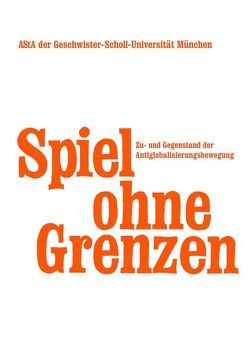 AStA der Geschwister-Scholl-Universität München

Spiel ohne Grenzen

Zu- und Gegenstand der Antiglobalisierungsbewegung